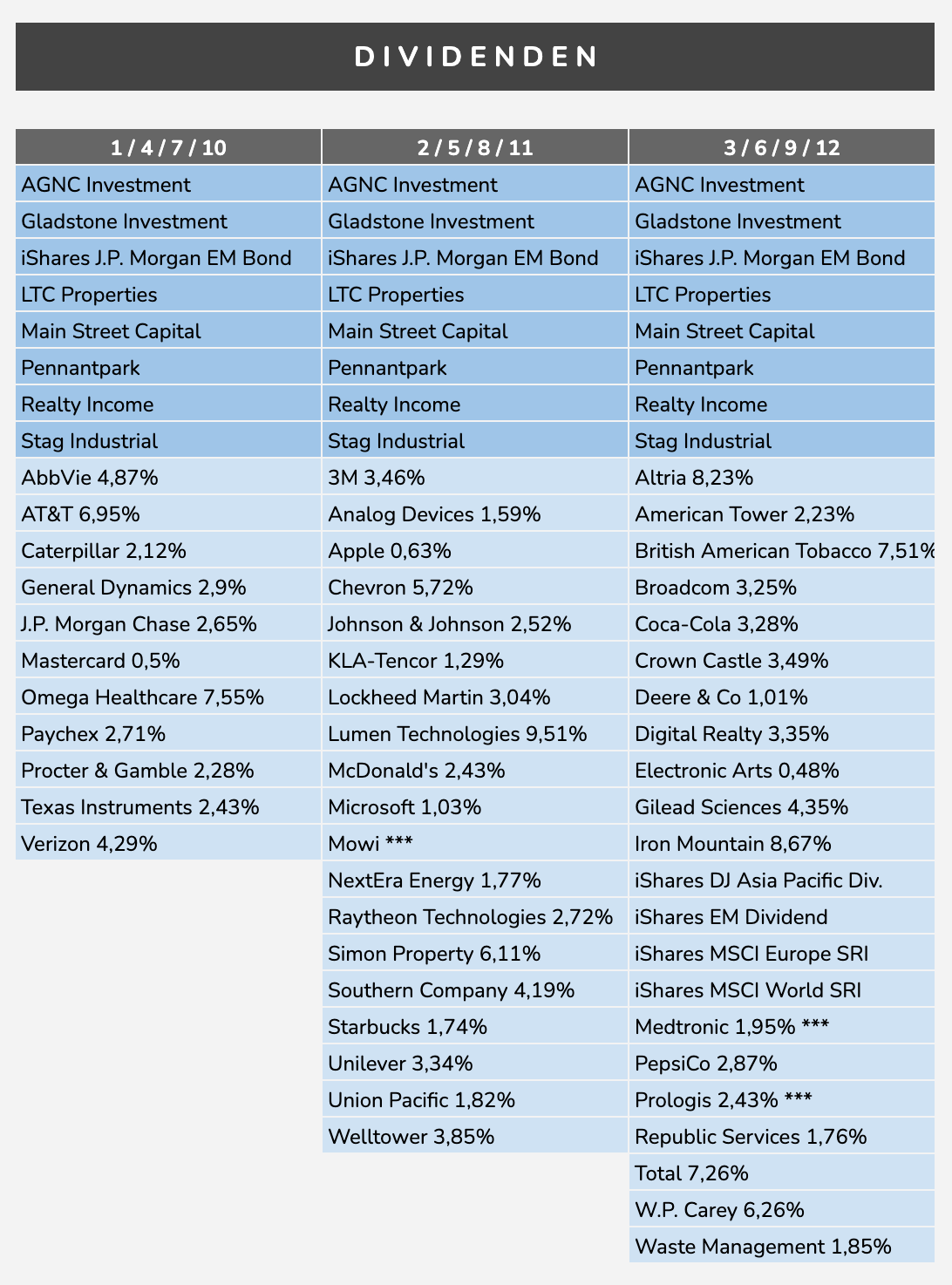 DIVIDENDEN

| 1 / 4 / 7 / 10 | 2 / 5 / 8 / 11 | 3 / 6 / 9 / 12 |
|---|---|---|
| AGNC Investment | AGNC Investment | AGNC Investment |
| Gladstone Investment | Gladstone Investment | Gladstone Investment |
| iShares J.P. Morgan EM Bond | iShares J.P. Morgan EM Bond | iShares J.P. Morgan EM Bond |
| LTC Properties | LTC Properties | LTC Properties |
| Main Street Capital | Main Street Capital | Main Street Capital |
| Pennantpark | Pennantpark | Pennantpark |
| Realty Income | Realty Income | Realty Income |
| Stag Industrial | Stag Industrial | Stag Industrial |
| AbbVie 4,87% | 3M 3,46% | Altria 8,23% |
| AT&T 6,95% | Analog Devices 1,59% | American Tower 2,23% |
| Caterpillar 2,12% | Apple 0,63% | British American Tobacco 7,51% |
| General Dynamics 2,9% | Chevron 5,72% | Broadcom 3,25% |
| J.P. Morgan Chase 2,65% | Johnson & Johnson 2,52% | Coca-Cola 3,28% |
| Mastercard 0,5% | KLA-Tencor 1,29% | Crown Castle 3,49% |
| Omega Healthcare 7,55% | Lockheed Martin 3,04% | Deere & Co 1,01% |
| Paychex 2,71% | Lumen Technologies 9,51% | Digital Realty 3,35% |
| Procter & Gamble 2,28% | McDonald's 2,43% | Electronic Arts 0,48% |
| Texas Instruments 2,43% | Microsoft 1,03% | Gilead Sciences 4,35% |
| Verizon 4,29% | Mowi *** | Iron Mountain 8,67% |
| | NextEra Energy 1,77% | iShares DJ Asia Pacific Div. |
| | Raytheon Technologies 2,72% | iShares EM Dividend |
| | Simon Property 6,11% | iShares MSCI Europe SRI |
| | Southern Company 4,19% | iShares MSCI World SRI |
| | Starbucks 1,74% | Medtronic 1,95% *** |
| | Unilever 3,34% | PepsiCo 2,87% |
| | Union Pacific 1,82% | Prologis 2,43% *** |
| | Welltower 3,85% | Republic Services 1,76% |
| | | Total 7,26% |
| | | W.P. Carey 6,26% |
| | | Waste Management 1,85% |